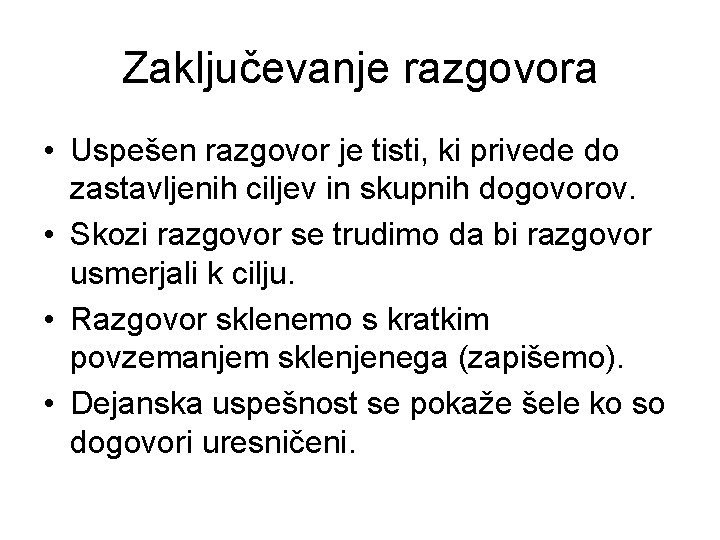 Zaključevanje razgovora

• Uspešen razgovor je tisti, ki privede do zastavljenih ciljev in skupnih dogovorov.
• Skozi razgovor se trudimo da bi razgovor usmerjali k cilju.
• Razgovor sklenemo s kratkim povzemanjem sklenjenega (zapišemo).
• Dejanska uspešnost se pokaže šele ko so dogovori uresničeni.